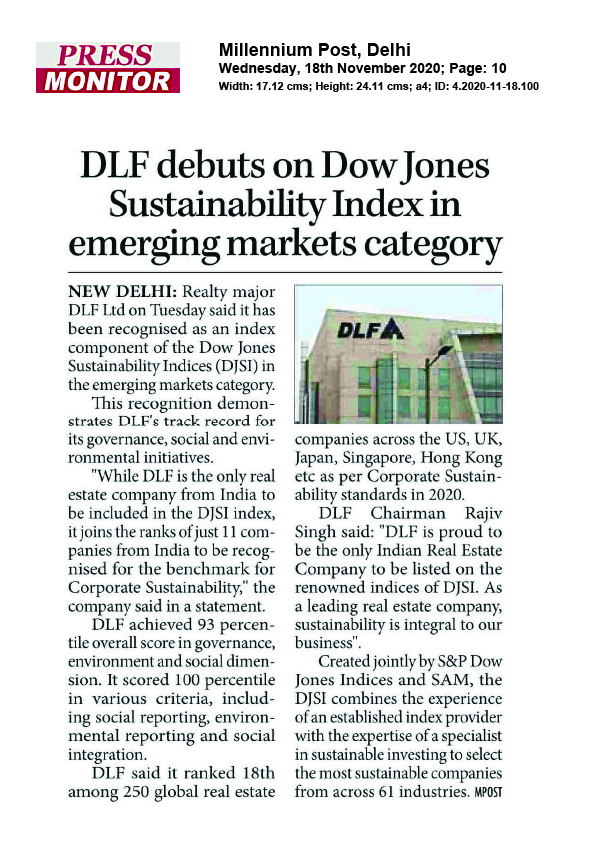 PRESS MONITOR

Millennium Post, Delhi
Wednesday, 18th November 2020; Page: 10
Width: 17.12 cms; Height: 24.11 cms; a4; ID: 4.2020-11-18.100

DLF debuts on Dow Jones Sustainability Index in emerging markets category

NEW DELHI: Realty major DLF Ltd on Tuesday said it has been recognised as an index component of the Dow Jones Sustainability Indices (DJSI) in the emerging markets category.

This recognition demonstrates DLF's track record for its governance, social and environmental initiatives.

"While DLF is the only real estate company from India to be included in the DJSI index, it joins the ranks of just 11 companies from India to be recognised for the benchmark for Corporate Sustainability," the company said in a statement.

DLF achieved 93 percentile overall score in governance, environment and social dimension. It scored 100 percentile in various criteria, including social reporting, environmental reporting and social integration.

DLF said it ranked 18th among 250 global real estate companies across the US, UK, Japan, Singapore, Hong Kong etc as per Corporate Sustainability standards in 2020.

DLF Chairman Rajiv Singh said: "DLF is proud to be the only Indian Real Estate Company to be listed on the renowned indices of DJSI. As a leading real estate company, sustainability is integral to our business".

Created jointly by S&P Dow Jones Indices and SAM, the DJSI combines the experience of an established index provider with the expertise of a specialist in sustainable investing to select the most sustainable companies from across 61 industries. MPOST

DLF